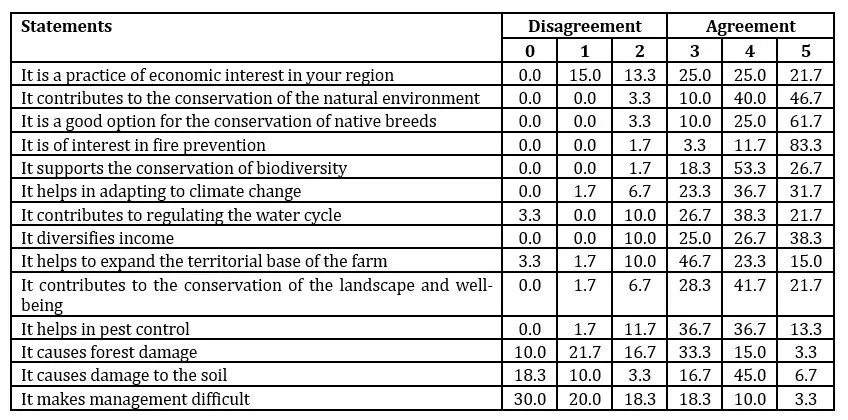 | Statements | Disagreement | | | Agreement | | |
|---|---|---|---|---|---|---|
| | 0 | 1 | 2 | 3 | 4 | 5 |
| It is a practice of economic interest in your region | 0.0 | 15.0 | 13.3 | 25.0 | 25.0 | 21.7 |
| It contributes to the conservation of the natural environment | 0.0 | 0.0 | 3.3 | 10.0 | 40.0 | 46.7 |
| It is a good option for the conservation of native breeds | 0.0 | 0.0 | 3.3 | 10.0 | 25.0 | 61.7 |
| It is of interest in fire prevention | 0.0 | 0.0 | 1.7 | 3.3 | 11.7 | 83.3 |
| It supports the conservation of biodiversity | 0.0 | 0.0 | 1.7 | 18.3 | 53.3 | 26.7 |
| It helps in adapting to climate change | 0.0 | 1.7 | 6.7 | 23.3 | 36.7 | 31.7 |
| It contributes to regulating the water cycle | 3.3 | 0.0 | 10.0 | 26.7 | 38.3 | 21.7 |
| It diversifies income | 0.0 | 0.0 | 10.0 | 25.0 | 26.7 | 38.3 |
| It helps to expand the territorial base of the farm | 3.3 | 1.7 | 10.0 | 46.7 | 23.3 | 15.0 |
| It contributes to the conservation of the landscape and well-being | 0.0 | 1.7 | 6.7 | 28.3 | 41.7 | 21.7 |
| It helps in pest control | 0.0 | 1.7 | 11.7 | 36.7 | 36.7 | 13.3 |
| It causes forest damage | 10.0 | 21.7 | 16.7 | 33.3 | 15.0 | 3.3 |
| It causes damage to the soil | 18.3 | 10.0 | 3.3 | 16.7 | 45.0 | 6.7 |
| It makes management difficult | 30.0 | 20.0 | 18.3 | 18.3 | 10.0 | 3.3 |